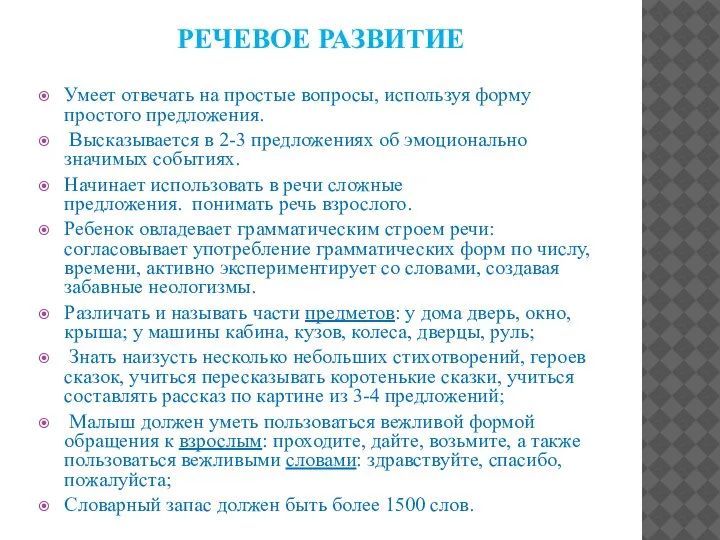 РЕЧЕВОЕ РАЗВИТИЕ

Умеет отвечать на простые вопросы, используя форму простого предложения.

Высказывается в 2-3 предложениях об эмоционально значимых событиях.

Начинает использовать в речи сложные предложения. понимать речь взрослого.

Ребенок овладевает грамматическим строем речи: согласовывает употребление грамматических форм по числу, времени, активно экспериментирует со словами, создавая забавные неологизмы.

Различать и называть части предметов: у дома дверь, окно, крыша; у машины кабина, кузов, колеса, дверцы, руль;

Знать наизусть несколько небольших стихотворений, героев сказок, учиться пересказывать коротенькие сказки, учиться составлять рассказ по картине из 3-4 предложений;

Малыш должен уметь пользоваться вежливой формой обращения к взрослым: проходите, дайте, возьмите, а также пользоваться вежливыми словами: здравствуйте, спасибо, пожалуйста;

Словарный запас должен быть более 1500 слов.